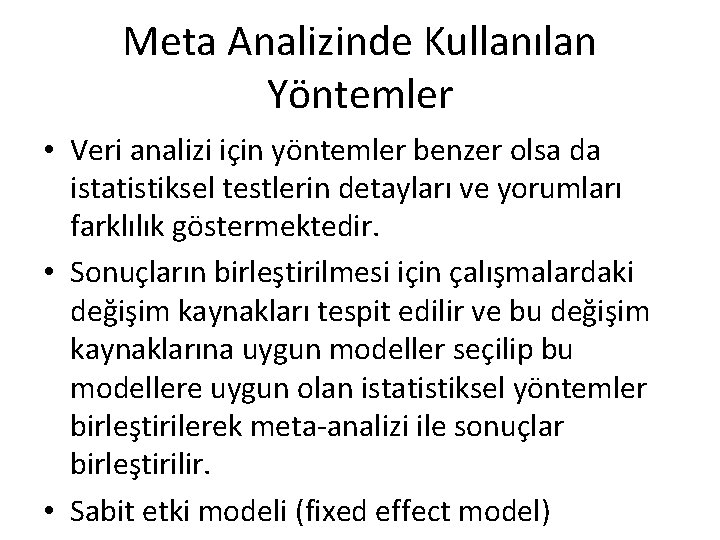 Meta Analizinde Kullanılan Yöntemler

• Veri analizi için yöntemler benzer olsa da istatistiksel testlerin detayları ve yorumları farklılık göstermektedir.

• Sonuçların birleştirilmesi için çalışmalardaki değişim kaynakları tespit edilir ve bu değişim kaynaklarına uygun modeller seçilip bu modellere uygun olan istatistiksel yöntemler birleştirilerek meta-analizi ile sonuçlar birleştirilir.

• Sabit etki modeli (fixed effect model)